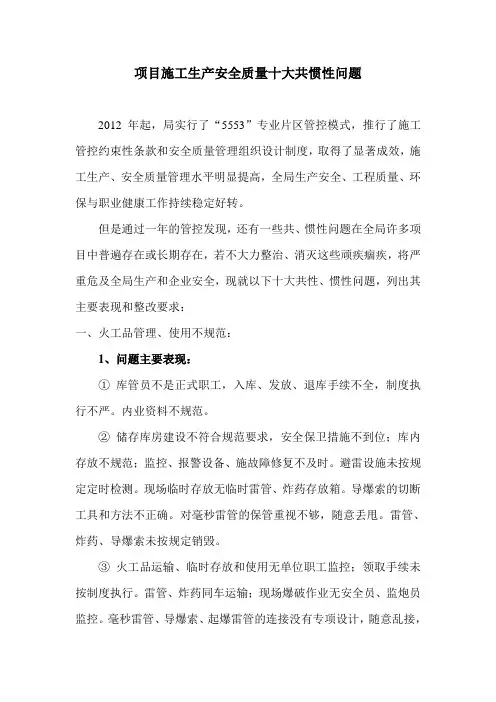 项目施工生产安全质量十大共惯性问题

2012 年起，局实行了“5553”专业片区管控模式，推行了施工管控约束性条款和安全质量管理组织设计制度，取得了显著成效，施工生产、安全质量管理水平明显提高，全局生产安全、工程质量、环保与职业健康工作持续稳定好转。

但是通过一年的管控发现，还有一些共、惯性问题在全局许多项目中普遍存在或长期存在，若不大力整治、消灭这些顽疾痼疾，将严重危及全局生产和企业安全，现就以下十大共性、惯性问题，列出其主要表现和整改要求：

一、火工品管理、使用不规范：

1、问题主要表现：

① 库管员不是正式职工，入库、发放、退库手续不全，制度执行不严。内业资料不规范。

② 储存库房建设不符合规范要求，安全保卫措施不到位；库内存放不规范；监控、报警设备、施故障修复不及时。避雷设施未按规定定时检测。现场临时存放无临时雷管、炸药存放箱。导爆索的切断工具和方法不正确。对毫秒雷管的保管重视不够，随意丢甩。雷管、炸药、导爆索未按规定销毁。

③ 火工品运输、临时存放和使用无单位职工监控；领取手续未按制度执行。雷管、炸药同车运输；现场爆破作业无安全员、监炮员监控。毫秒雷管、导爆索、起爆雷管的连接没有专项设计，随意乱接，